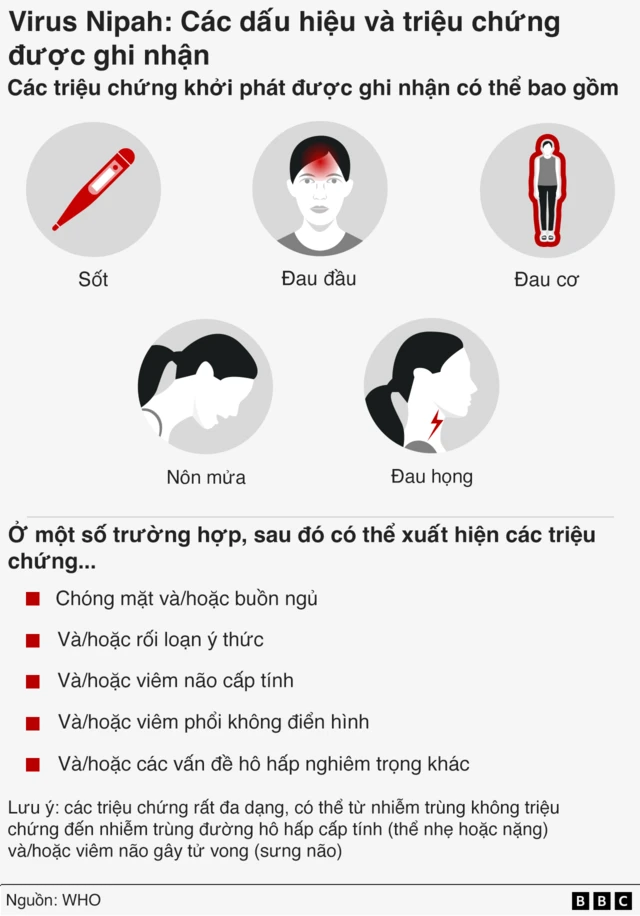 Virus Nipah: Các dấu hiệu và triệu chứng được ghi nhận

Các triệu chứng khởi phát được ghi nhận có thể bao gồm

Sốt

Đau đầu

Đau cơ

Nôn mửa

Đau họng

Ở một số trường hợp, sau đó có thể xuất hiện các triệu chứng...

Chóng mặt và/hoặc buồn ngủ

Và/hoặc rối loạn ý thức

Và/hoặc viêm não cấp tính

Và/hoặc viêm phổi không điển hình

Và/hoặc các vấn đề hô hấp nghiêm trọng khác

Lưu ý: các triệu chứng rất đa dạng, có thể từ nhiễm trùng không triệu chứng đến nhiễm trùng đường hô hấp cấp tính (thể nhẹ hoặc nặng) và/hoặc viêm não gây tử vong (sưng não)

Nguồn: WHO

BBC